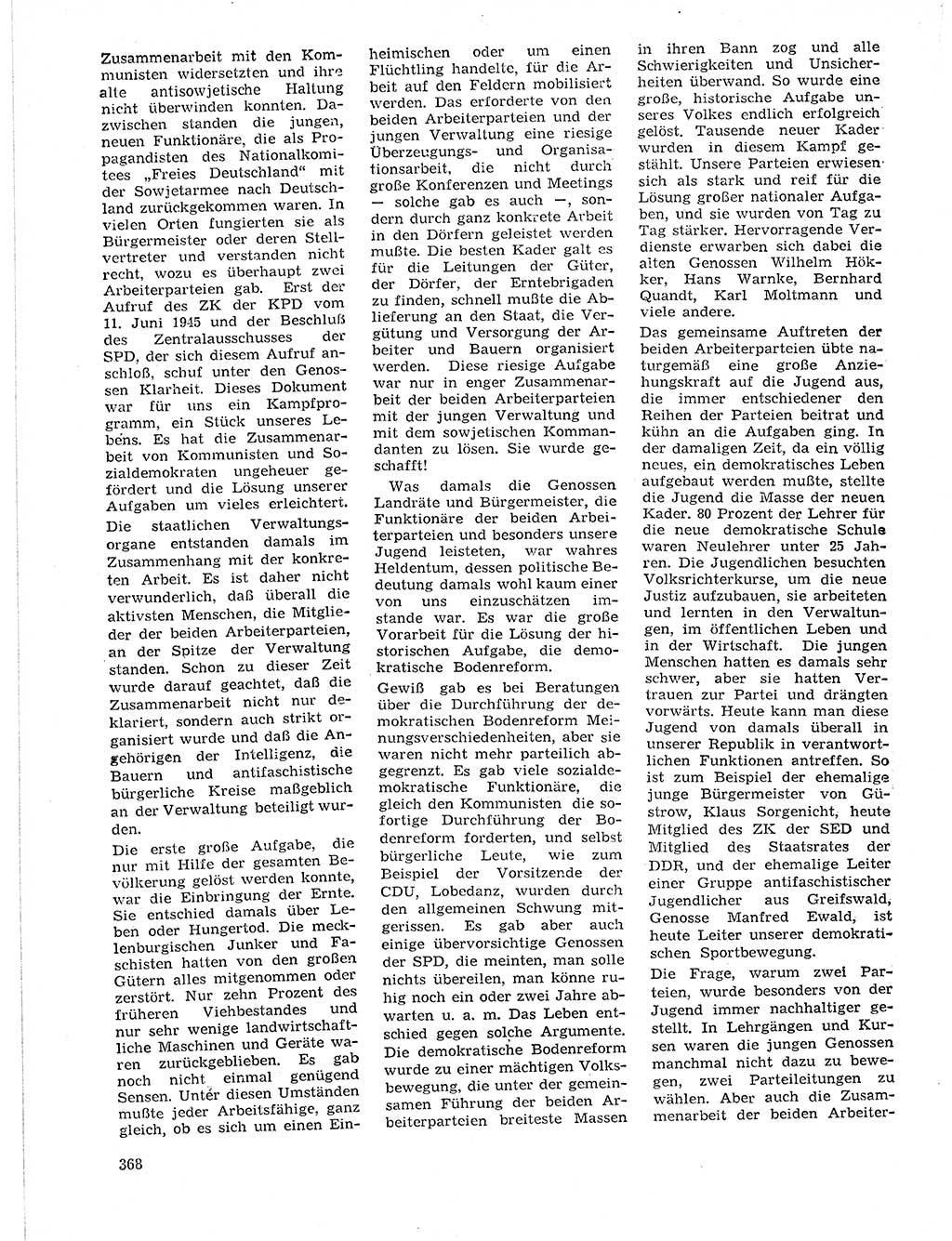 Zusammenarbeit mit den Kommunisten widersetzten und ihre alte antisowjetische Haltung nicht überwinden konnten. Dazwischen standen die jungen, neuen Funktionäre, die als Propagandisten des Nationalkomitees „Freies Deutschland" mit der Sowjetarmee nach Deutschland zurückgekommen waren. In vielen Orten fungierten sie als Bürgermeister oder deren Stellvertreter und verstanden nicht recht, wozu es überhaupt zwei Arbeiterparteien gab. Erst der Aufruf des ZK der KPD vom 11. Juni 1945 und der Beschluß des Zentralausschusses der SPD, der sich diesem Aufruf anschloß, schuf unter den Genossen Klarheit. Dieses Dokument war für uns ein Kampfprogramm, ein Stück unseres Lebens. Es hat die Zusammenarbeit von Kommunisten und Sozialdemokraten ungeheuer gefördert und die Lösung unserer Aufgaben um vieles erleichtert.

Die staatlichen Verwaltungsorgane entstanden damals im Zusammenhang mit der konkreten Arbeit. Es ist daher nicht verwunderlich, daß überall die aktivsten Menschen, die Mitglieder der beiden Arbeiterparteien, an der Spitze der Verwaltung standen. Schon zu dieser Zeit wurde darauf geachtet, daß die Zusammenarbeit nicht nur deklariert, sondern auch strikt organisiert wurde und daß die Angehörigen der Intelligenz, die Bauern und antifaschistische bürgerliche Kreise maßgeblich an der Verwaltung beteiligt wurden.

Die erste große Aufgabe, die nur mit Hilfe der gesamten Bevölkerung gelöst werden konnte, war die Einbringung der Ernte. Sie entschied damals über Leben oder Hungertod. Die mecklenburgischen Junker und Faschisten hatten von den großen Gütern alles mitgenommen oder zerstört. Nur zehn Prozent des früheren Viehbestandes und nur sehr wenige landwirtschaftliche Maschinen und Geräte waren zurückgeblieben. Es gab noch nicht einmal genügend Sensen. Unter diesen Umständen mußte jeder Arbeitsfähige, ganz gleich, ob es sich um einen Einheimischen oder um einen Flüchtling handelte, für die Arbeit auf den Feldern mobilisiert werden. Das erforderte von den beiden Arbeiterparteien und der jungen Verwaltung eine riesige Überzeugungs- und Organisationsarbeit, die nicht durch große Konferenzen und Meetings — solche gab es auch —, sondern durch ganz konkrete Arbeit in den Dörfern geleistet werden mußte. Die besten Kader galt es für die Leitungen der Güter, der Dörfer, der Erntebrigaden zu finden, schnell mußte die Ablieferung an den Staat, die Vergütung und Versorgung der Arbeiter und Bauern organisiert werden. Diese riesige Aufgabe war nur in enger Zusammenarbeit der beiden Arbeiterparteien mit der jungen Verwaltung und mit dem sowjetischen Kommandanten zu lösen. Sie wurde geschafft!

Was damals die Genossen Landräte und Bürgermeister, die Funktionäre der beiden Arbeiterparteien und besonders unsere Jugend leisteten, war wahres Heldentum, dessen politische Bedeutung damals wohl kaum einer von uns einzuschätzen imstande war. Es war die große Vorarbeit für die Lösung der historischen Aufgabe, die demokratische Bodenreform.

Gewiß gab es bei Beratungen über die Durchführung der demokratischen Bodenreform Meinungsverschiedenheiten, aber sie waren nicht mehr parteilich abgegrenzt. Es gab viele sozialdemokratische Funktionäre, die gleich den Kommunisten die sofortige Durchführung der Bodenreform forderten, und selbst bürgerliche Leute, wie zum Beispiel der Vorsitzende der CDU, Lobedanz, wurden durch den allgemeinen Schwung mitgerissen. Es gab aber auch einige übervorsichtige Genossen der SPD, die meinten, man solle nichts übereilen, man könne ruhig noch ein oder zwei Jahre abwarten u. a. m. Das Leben entschied gegen solche Argumente. Die demokratische Bodenreform wurde zu einer mächtigen Volksbewegung, die unter der gemeinsamen Führung der beiden Arbeiterparteien breiteste Massen in ihren Bann zog und alle Schwierigkeiten und Unsicherheiten überwand. So wurde eine große, historische Aufgabe unseres Volkes endlich erfolgreich gelöst. Tausende neuer Kader wurden in diesem Kampf gestählt. Unsere Parteien erwiesen sich als stark und reif für die Lösung großer nationaler Aufgaben, und sie wurden von Tag zu Tag stärker. Hervorragende Verdienste erwarben sich dabei die alten Genossen Wilhelm Hökker, Hans Warnke, Bernhard Quandt, Karl Moltmann und viele andere.

Das gemeinsame Auftreten der beiden Arbeiterparteien übte naturgemäß eine große Anziehungskraft auf die Jugend aus, die immer entschiedener den Reihen der Parteien beitrat und kühn an die Aufgaben ging. In der damaligen Zeit, da ein völlig neues, ein demokratisches Leben aufgebaut werden mußte, stellte die Jugend die Masse der neuen Kader. 80 Prozent der Lehrer für die neue demokratische Schule waren Neulehrer unter 25 Jahren. Die Jugendlichen besuchten Volksrichterkurse, um die neue Justiz aufzubauen, sie arbeiteten und lernten in den Verwaltungen, im öffentlichen Leben und in der Wirtschaft. Die jungen Menschen hatten es damals sehr schwer, aber sie hatten Vertrauen zur Partei und drängten vorwärts. Heute kann man diese Jugend von damals überall in unserer Republik in verantwortlichen Funktionen antreffen. So ist zum Beispiel der ehemalige junge Bürgermeister von Güstrow, Klaus Sorgenicht, heute Mitglied des ZK der SED und Mitglied des Staatsrates der DDR, und der ehemalige Leiter einer Gruppe antifaschistischer Jugendlicher aus Greifswald, Genosse Manfred Ewald, ist heute Leiter unserer demokratischen Sportbewegung.

Die Frage, warum zwei Parteien, wurde besonders von der Jugend immer nachhaltiger gestellt. In Lehrgängen und Kursen waren die jungen Genossen manchmal nicht dazu zu bewegen, zwei Parteileitungen zu wählen. Aber auch die Zusammenarbeit der beiden Arbeiter-

368